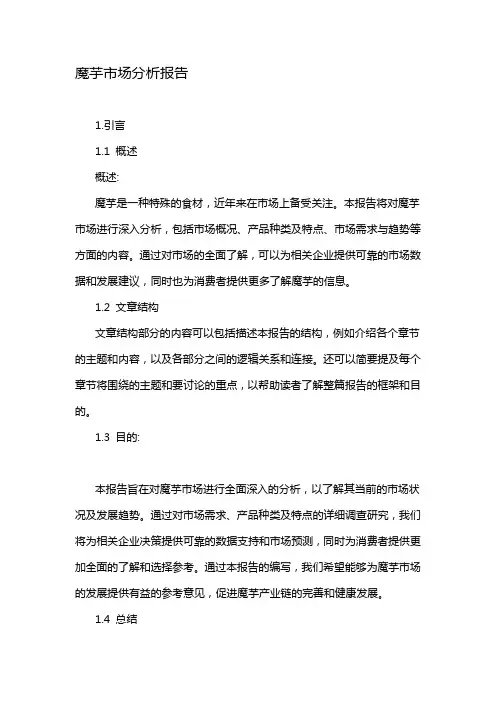 魔芋市场分析报告

1.引言

1.1 概述

概述:

魔芋是一种特殊的食材，近年来在市场上备受关注。本报告将对魔芋市场进行深入分析，包括市场概况、产品种类及特点、市场需求与趋势等方面的内容。通过对市场的全面了解，可以为相关企业提供可靠的市场数据和发展建议，同时也为消费者提供更多了解魔芋的信息。

1.2 文章结构

文章结构部分的内容可以包括描述本报告的结构，例如介绍各个章节的主题和内容，以及各部分之间的逻辑关系和连接。还可以简要提及每个章节将围绕的主题和要讨论的重点，以帮助读者了解整篇报告的框架和目的。

1.3 目的:

本报告旨在对魔芋市场进行全面深入的分析，以了解其当前的市场状况及发展趋势。通过对市场需求、产品种类及特点的详细调查研究，我们将为相关企业决策提供可靠的数据支持和市场预测，同时为消费者提供更加全面的了解和选择参考。通过本报告的编写，我们希望能够为魔芋市场的发展提供有益的参考意见，促进魔芋产业链的完善和健康发展。

1.4 总结